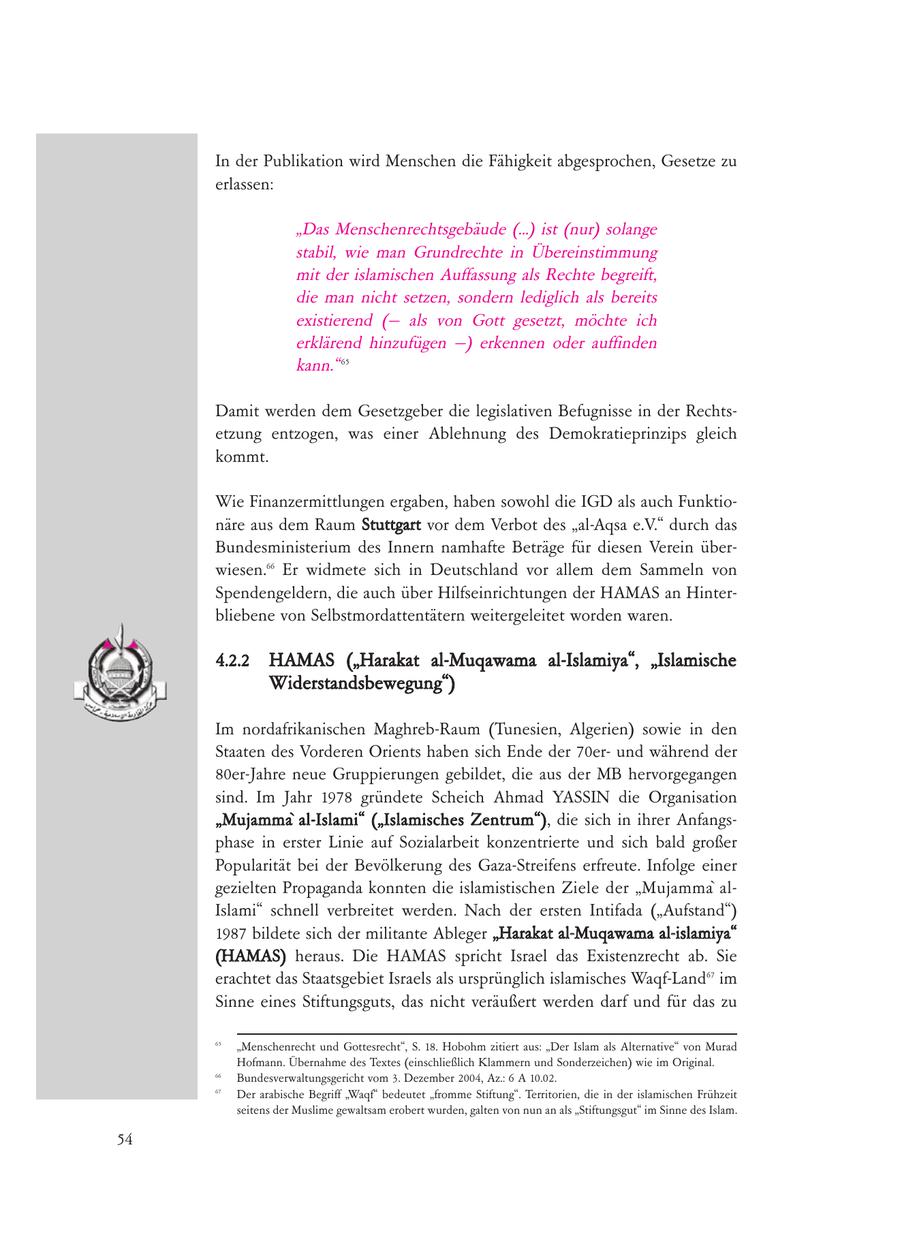 In der Publikation wird Menschen die Fähigkeit abgesprochen, Gesetze zu erlassen:

„Das Menschenrechtsgebäude (...) ist (nur) solange stabil, wie man Grundrechte in Übereinstimmung mit der islamischen Auffassung als Rechte begreift, die man nicht setzen, sondern lediglich als bereits existierend (– als von Gott gesetzt, möchte ich erklärend hinzufügen –) erkennen oder auffinden kann.“$^{65}$

Damit werden dem Gesetzgeber die legislativen Befugnisse in der Rechtsetzung entzogen, was einer Ablehnung des Demokratieprinzips gleich kommt.

Wie Finanzermittlungen ergaben, haben sowohl die IGD als auch Funktionäre aus dem Raum Stuttgart vor dem Verbot des „al-Aqsa e.V.“ durch das Bundesministerium des Innern namhafte Beträge für diesen Verein überwiesen.$^{66}$ Er widmete sich in Deutschland vor allem dem Sammeln von Spendengeldern, die auch über Hilfseinrichtungen der HAMAS an Hinterbliebene von Selbstmordattentätern weitergeleitet worden waren.

4.2.2 HAMAS („Harakat al-Muqawama al-Islamiya“, „Islamische Widerstandsbewegung“)

Im nordafrikanischen Maghreb-Raum (Tunesien, Algerien) sowie in den Staaten des Vorderen Orients haben sich Ende der 70er- und während der 80er-Jahre neue Gruppierungen gebildet, die aus der MB hervorgegangen sind. Im Jahr 1978 gründete Scheich Ahmad YASSIN die Organisation „Mujamma` al-Islami“ („Islamisches Zentrum“), die sich in ihrer Anfangsphase in erster Linie auf Sozialarbeit konzentrierte und sich bald großer Popularität bei der Bevölkerung des Gaza-Streifens erfreute. Infolge einer gezielten Propaganda konnten die islamistischen Ziele der „Mujamma` al-Islami“ schnell verbreitet werden. Nach der ersten Intifada („Aufstand“) 1987 bildete sich der militante Ableger „Harakat al-Muqawama al-islamiya“ (HAMAS) heraus. Die HAMAS spricht Israel das Existenzrecht ab. Sie erachtet das Staatsgebiet Israels als ursprünglich islamisches Waqf-Land$^{67}$ im Sinne eines Stiftungsguts, das nicht veräußert werden darf und für das zu

$^{65}$ „Menschenrecht und Gottesrecht“, S. 18. Hobohm zitiert aus: „Der Islam als Alternative“ von Murad Hofmann. Übernahme des Textes (einschließlich Klammern und Sonderzeichen) wie im Original.
$^{66}$ Bundesverwaltungsgericht vom 3. Dezember 2004, Az.: 6 A 10.02.
$^{67}$ Der arabische Begriff „Waqf“ bedeutet „fromme Stiftung“. Territorien, die in der islamischen Frühzeit seitens der Muslime gewaltsam erobert wurden, galten von nun an als „Stiftungsgut“ im Sinne des Islam.

54